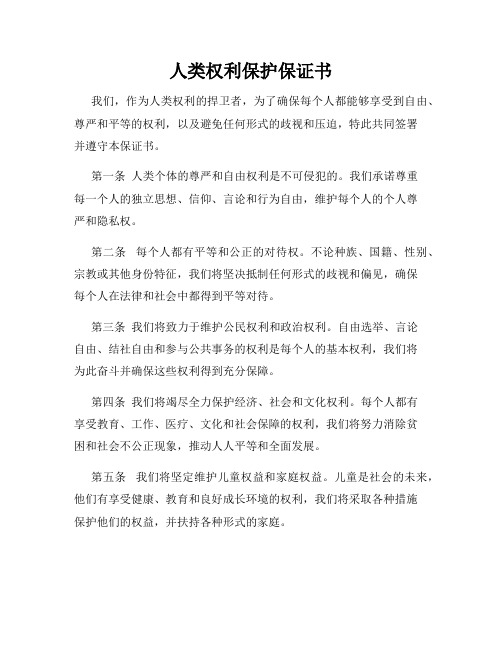 人类权利保护保证书

我们，作为人类权利的捍卫者，为了确保每个人都能够享受到自由、尊严和平等的权利，以及避免任何形式的歧视和压迫，特此共同签署并遵守本保证书。

第一条 人类个体的尊严和自由权利是不可侵犯的。我们承诺尊重每一个人的独立思想、信仰、言论和行为自由，维护每个人的个人尊严和隐私权。

第二条 每个人都有平等和公正的对待权。不论种族、国籍、性别、宗教或其他身份特征，我们将坚决抵制任何形式的歧视和偏见，确保每个人在法律和社会中都得到平等对待。

第三条 我们将致力于维护公民权利和政治权利。自由选举、言论自由、结社自由和参与公共事务的权利是每个人的基本权利，我们将为此奋斗并确保这些权利得到充分保障。

第四条 我们将竭尽全力保护经济、社会和文化权利。每个人都有享受教育、工作、医疗、文化和社会保障的权利，我们将努力消除贫困和社会不公正现象，推动人人平等和全面发展。

第五条 我们将坚定维护儿童权益和家庭权益。儿童是社会的未来，他们有享受健康、教育和良好成长环境的权利，我们将采取各种措施保护他们的权益，并扶持各种形式的家庭。